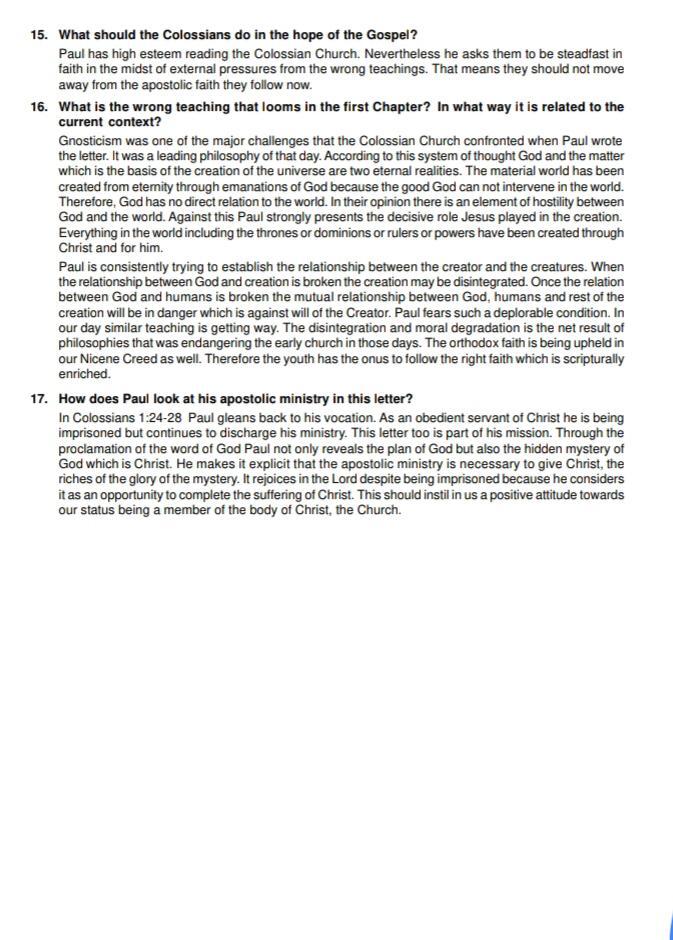 15. What should the Colossians do in the hope of the Gospel?

Paul has high esteem reading the Colossian Church. Nevertheless he asks them to be steadfast in faith in the midst of external pressures from the wrong teachings. That means they should not move away from the apostolic faith they follow now.

16. What is the wrong teaching that looms in the first Chapter? In what way it is related to the current context?

Gnosticism was one of the major challenges that the Colossian Church confronted when Paul wrote the letter. It was a leading philosophy of that day. According to this system of thought God and the matter which is the basis of the creation of the universe are two eternal realities. The material world has been created from eternity through emanations of God because the good God can not intervene in the world. Therefore, God has no direct relation to the world. In their opinion there is an element of hostility between God and the world. Against this Paul strongly presents the decisive role Jesus played in the creation. Everything in the world including the thrones or dominions or rulers or powers have been created through Christ and for him.

Paul is consistently trying to establish the relationship between the creator and the creatures. When the relationship between God and creation is broken the creation may be disintegrated. Once the relation between God and humans is broken the mutual relationship between God, humans and rest of the creation will be in danger which is against will of the Creator. Paul fears such a deplorable condition. In our day similar teaching is getting way. The disintegration and moral degradation is the net result of philosophies that was endangering the early church in those days. The orthodox faith is being upheld in our Nicene Creed as well. Therefore the youth has the onus to follow the right faith which is scripturally enriched.

17. How does Paul look at his apostolic ministry in this letter?

In Colossians 1:24-28 Paul gleans back to his vocation. As an obedient servant of Christ he is being imprisoned but continues to discharge his ministry. This letter too is part of his mission. Through the proclamation of the word of God Paul not only reveals the plan of God but also the hidden mystery of God which is Christ. He makes it explicit that the apostolic ministry is necessary to give Christ, the riches of the glory of the mystery. It rejoices in the Lord despite being imprisoned because he considers it as an opportunity to complete the suffering of Christ. This should instil in us a positive attitude towards our status being a member of the body of Christ, the Church.